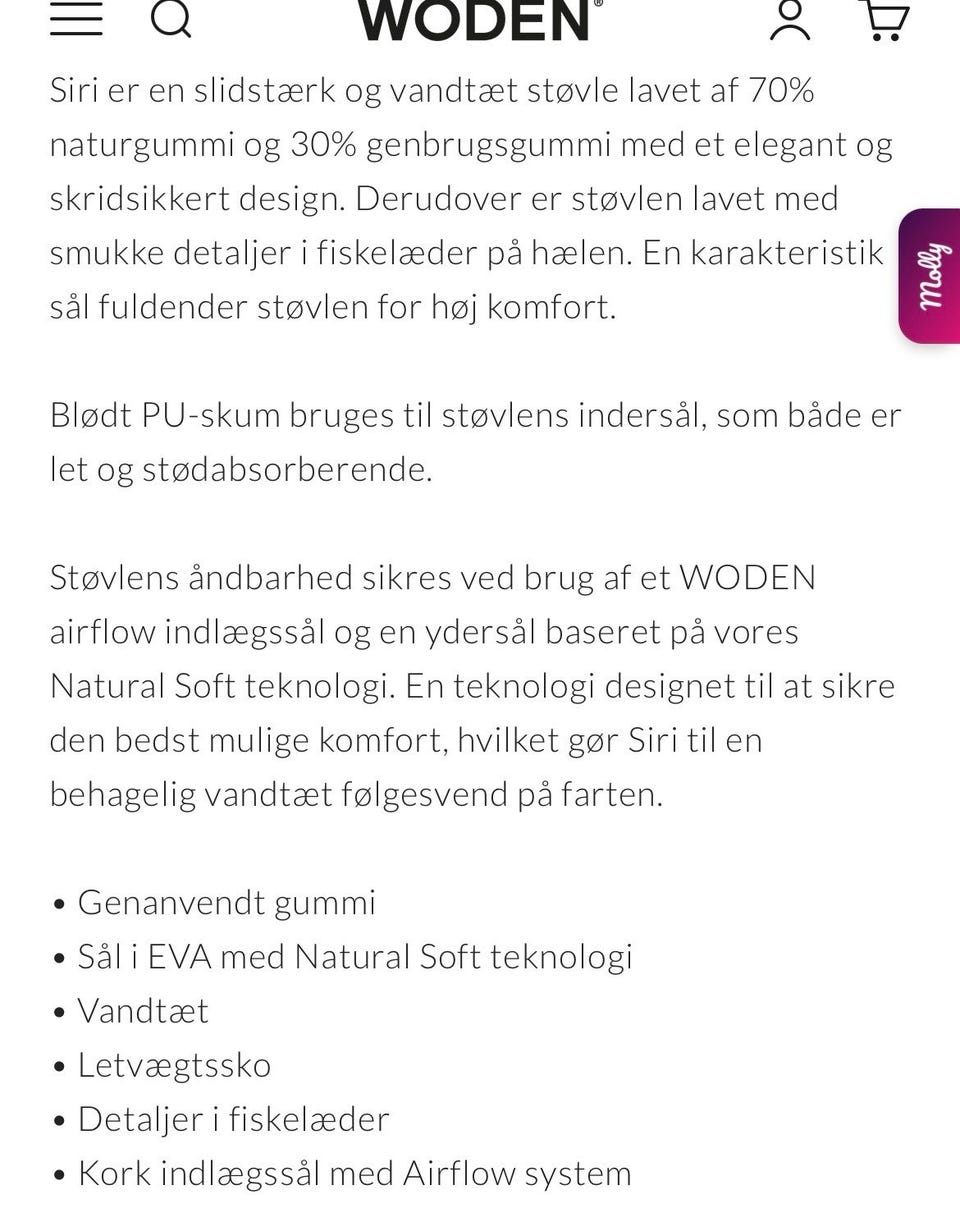 WODEN®

Siri er en slidstærk og vandtæt støvle lavet af 70% naturgummi og 30% genbrugsgummi med et elegant og skridsikkert design. Derudover er støvlen lavet med smukke detaljer i fiskelæder på hælen. En karakteristik sål fuldender støvlen for høj komfort.

Molly

Blødt PU-skum bruges til støvlens indersål, som både er let og stødabsorberende.

Støvlens åndbarhed sikres ved brug af et WODEN airflow indlægssål og en ydersål baseret på vores Natural Soft teknologi. En teknologi designet til at sikre den bedst mulige komfort, hvilket gør Siri til en behagelig vandtæt følgesvend på farten.

• Genanvendt gummi
• Sål i EVA med Natural Soft teknologi
• Vandtæt
• Letvægtssko
• Detaljer i fiskelæder
• Kork indlægssål med Airflow system